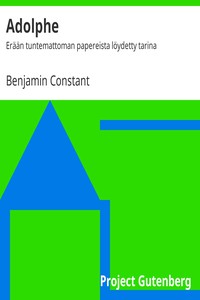 Adolphe

Erään tuntemattoman papereista löydetty tarina

Benjamin Constant

Project Gutenberg